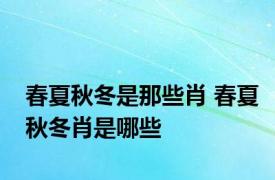 春夏秋冬是那些肖 春夏秋冬肖是哪些